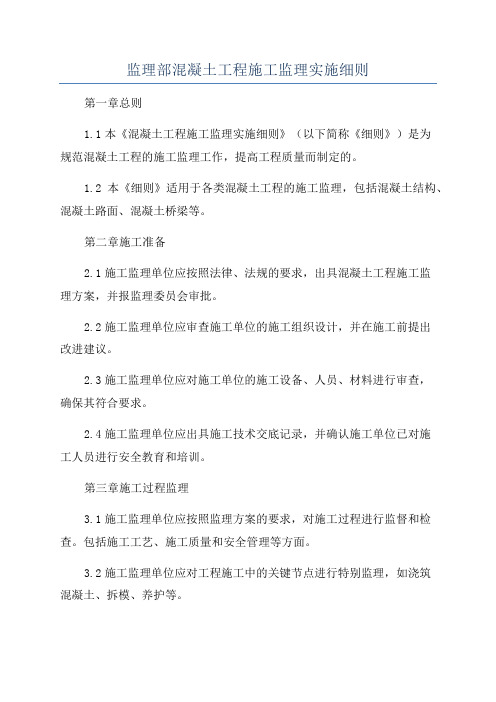 监理部混凝土工程施工监理实施细则

第一章总则

1.1 本《混凝土工程施工监理实施细则》（以下简称《细则》）是为规范混凝土工程的施工监理工作，提高工程质量而制定的。

1.2 本《细则》适用于各类混凝土工程的施工监理，包括混凝土结构、混凝土路面、混凝土桥梁等。

第二章施工准备

2.1 施工监理单位应按照法律、法规的要求，出具混凝土工程施工监理方案，并报监理委员会审批。

2.2 施工监理单位应审查施工单位的施工组织设计，并在施工前提出改进建议。

2.3 施工监理单位应对施工单位的施工设备、人员、材料进行审查，确保其符合要求。

2.4 施工监理单位应出具施工技术交底记录，并确认施工单位已对施工人员进行安全教育和培训。

第三章施工过程监理

3.1 施工监理单位应按照监理方案的要求，对施工过程进行监督和检查。包括施工工艺、施工质量和安全管理等方面。

3.2 施工监理单位应对工程施工中的关键节点进行特别监理，如浇筑混凝土、拆模、养护等。